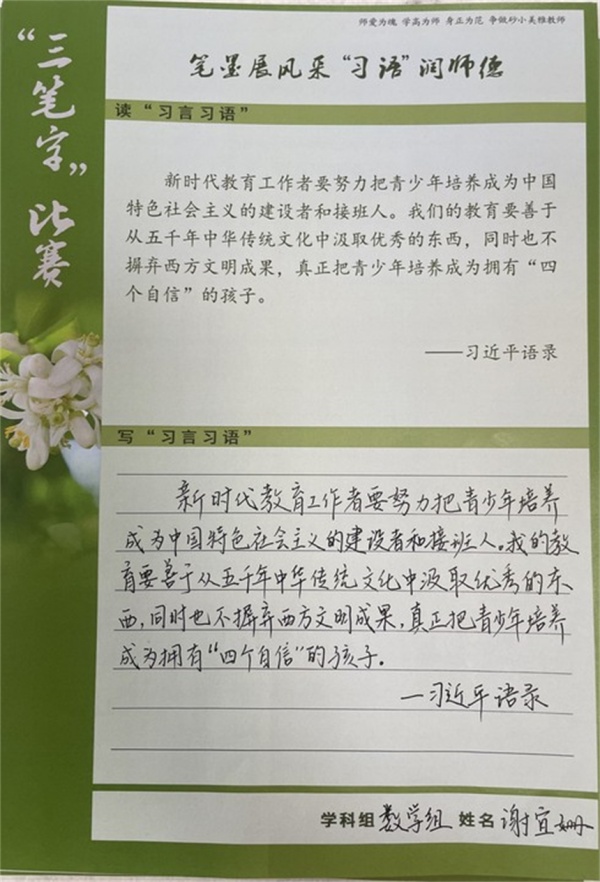 “三笔字”比赛

师爱为魂 学高为师 身正为范 争做砂小美雅教师

笔墨展风采“习语”润师德

读“习言习语”

新时代教育工作者要努力把青少年培养成为中国特色社会主义的建设者和接班人。我们的教育要善于从五千年中华传统文化中汲取优秀的东西，同时也不摒弃西方文明成果，真正把青少年培养成为拥有“四个自信”的孩子。

——习近平语录

写“习言习语”

新时代教育工作者要努力把青少年培养成为中国特色社会主义的建设者和接班人。我的教育要善于从五千年中华传统文化中汲取优秀的东西，同时也不摒弃西方文明成果，真正把青少年培养成为拥有“四个自信”的孩子。

—习近平语录

学科组 数学组 姓名 谢宜娴